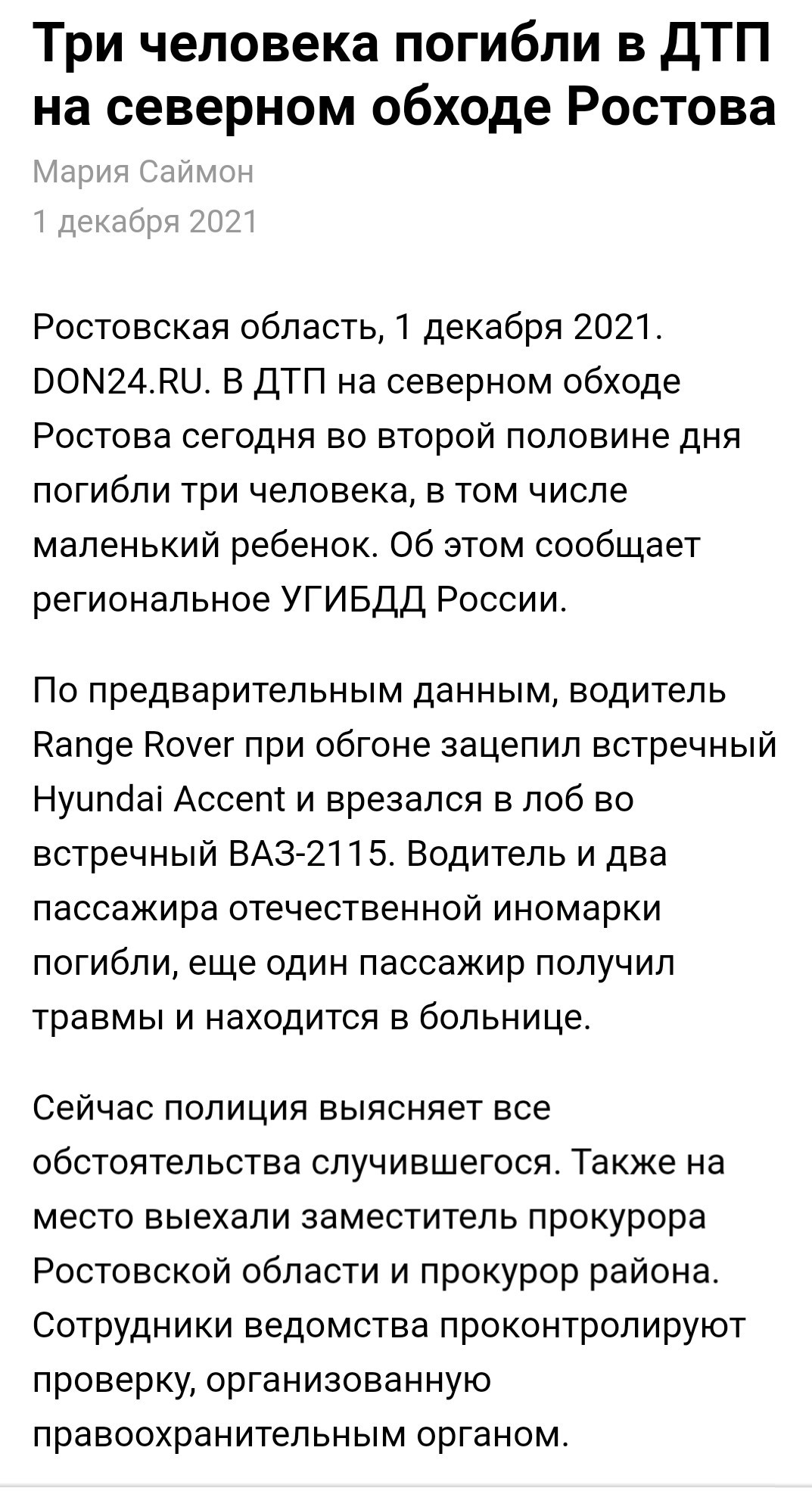 Три человека погибли в ДТП на северном обходе Ростова

Мария Саймон
1 декабря 2021

Ростовская область, 1 декабря 2021. DON24.RU. В ДТП на северном обходе Ростова сегодня во второй половине дня погибли три человека, в том числе маленький ребенок. Об этом сообщает региональное УГИБДД России.

По предварительным данным, водитель Range Rover при обгоне зацепил встречный Hyundai Accent и врезался в лоб во встречный ВАЗ-2115. Водитель и два пассажира отечественной иномарки погибли, еще один пассажир получил травмы и находится в больнице.

Сейчас полиция выясняет все обстоятельства случившегося. Также на место выехали заместитель прокурора Ростовской области и прокурор района. Сотрудники ведомства проконтролируют проверку, организованную правоохранительным органом.